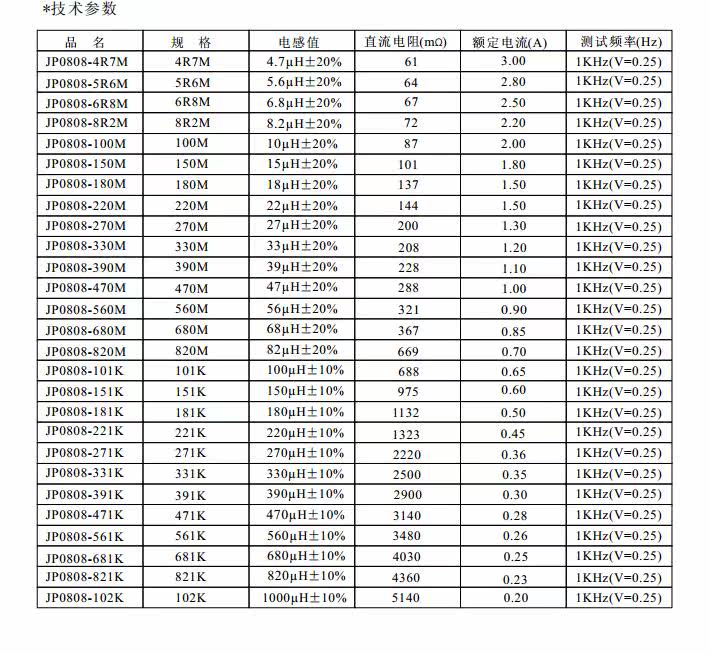 *技术参数

| 品 名 | 规 格 | 电感值 | 直流电阻(mΩ) | 额定电流(A) | 测试频率(Hz) |
|---|---|---|---|---|---|
| JP0808-4R7M | 4R7M | 4.7μH±20% | 61 | 3.00 | 1KHz(V=0.25) |
| JP0808-5R6M | 5R6M | 5.6μH±20% | 64 | 2.80 | 1KHz(V=0.25) |
| JP0808-6R8M | 6R8M | 6.8μH±20% | 67 | 2.50 | 1KHz(V=0.25) |
| JP0808-8R2M | 8R2M | 8.2μH±20% | 72 | 2.20 | 1KHz(V=0.25) |
| JP0808-100M | 100M | 10μH±20% | 87 | 2.00 | 1KHz(V=0.25) |
| JP0808-150M | 150M | 15μH±20% | 101 | 1.80 | 1KHz(V=0.25) |
| JP0808-180M | 180M | 18μH±20% | 137 | 1.50 | 1KHz(V=0.25) |
| JP0808-220M | 220M | 22μH±20% | 144 | 1.50 | 1KHz(V=0.25) |
| JP0808-270M | 270M | 27μH±20% | 200 | 1.30 | 1KHz(V=0.25) |
| JP0808-330M | 330M | 33μH±20% | 208 | 1.20 | 1KHz(V=0.25) |
| JP0808-390M | 390M | 39μH±20% | 228 | 1.10 | 1KHz(V=0.25) |
| JP0808-470M | 470M | 47μH±20% | 288 | 1.00 | 1KHz(V=0.25) |
| JP0808-560M | 560M | 56μH±20% | 321 | 0.90 | 1KHz(V=0.25) |
| JP0808-680M | 680M | 68μH±20% | 367 | 0.85 | 1KHz(V=0.25) |
| JP0808-820M | 820M | 82μH±20% | 669 | 0.70 | 1KHz(V=0.25) |
| JP0808-101K | 101K | 100μH±10% | 688 | 0.65 | 1KHz(V=0.25) |
| JP0808-151K | 151K | 150μH±10% | 975 | 0.60 | 1KHz(V=0.25) |
| JP0808-181K | 181K | 180μH±10% | 1132 | 0.50 | 1KHz(V=0.25) |
| JP0808-221K | 221K | 220μH±10% | 1323 | 0.45 | 1KHz(V=0.25) |
| JP0808-271K | 271K | 270μH±10% | 2220 | 0.36 | 1KHz(V=0.25) |
| JP0808-331K | 331K | 330μH±10% | 2500 | 0.35 | 1KHz(V=0.25) |
| JP0808-391K | 391K | 390μH±10% | 2900 | 0.30 | 1KHz(V=0.25) |
| JP0808-471K | 471K | 470μH±10% | 3140 | 0.28 | 1KHz(V=0.25) |
| JP0808-561K | 561K | 560μH±10% | 3480 | 0.26 | 1KHz(V=0.25) |
| JP0808-681K | 681K | 680μH±10% | 4030 | 0.25 | 1KHz(V=0.25) |
| JP0808-821K | 821K | 820μH±10% | 4360 | 0.23 | 1KHz(V=0.25) |
| JP0808-102K | 102K | 1000μH±10% | 5140 | 0.20 | 1KHz(V=0.25) |